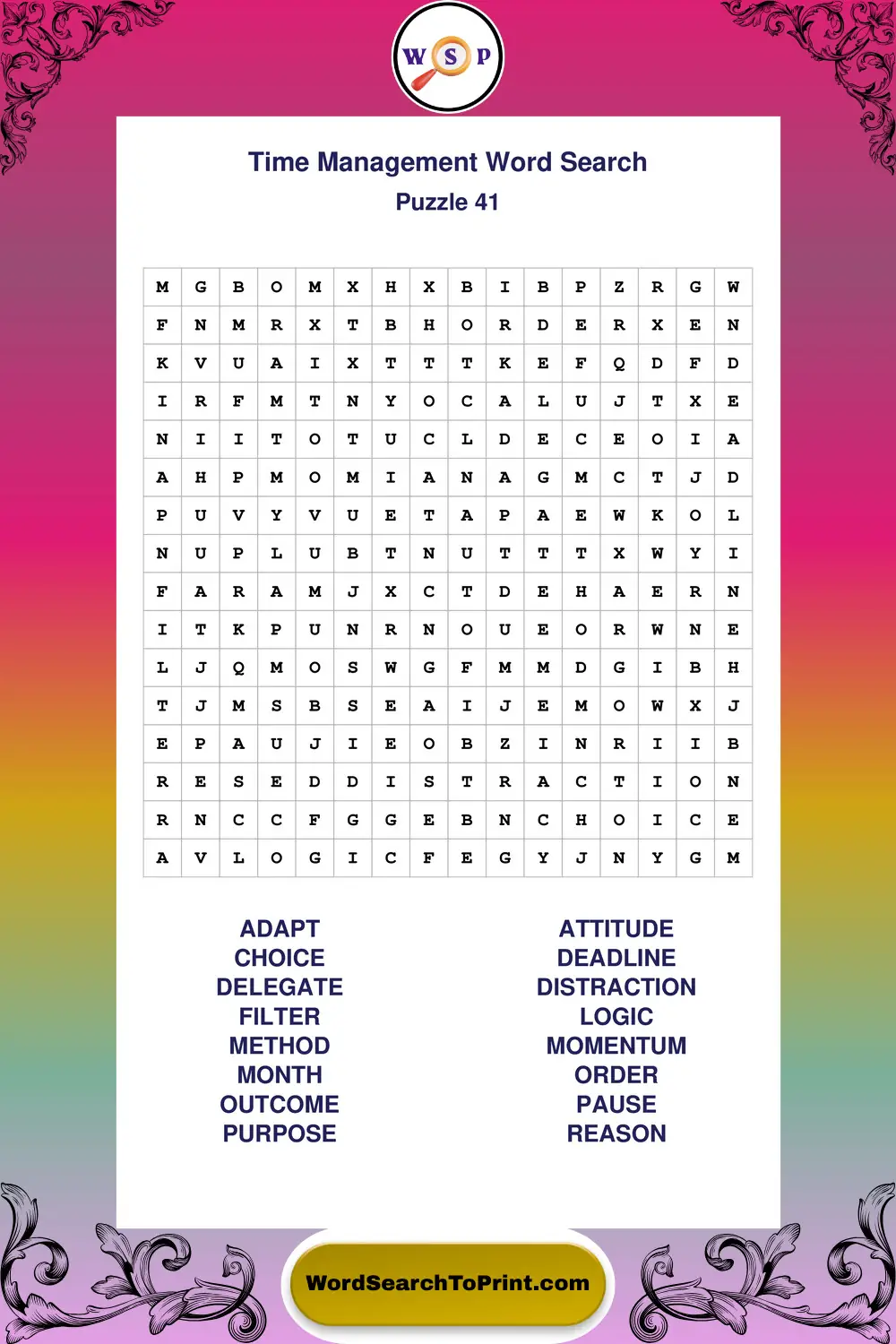 W S P

Time Management Word Search
Puzzle 41

| M | G | B | O | M | X | H | X | B | I | B | P | Z | R | G | W |
|---|---|---|---|---|---|---|---|---|---|---|---|---|---|---|---|
| F | N | M | R | X | T | B | H | O | R | D | E | R | X | E | N |
| K | V | U | A | I | X | T | T | T | K | E | F | Q | D | F | D |
| I | R | F | M | T | N | Y | O | C | A | L | U | J | T | X | E |
| N | I | I | T | O | T | U | C | L | D | E | C | E | O | I | A |
| A | H | P | M | O | M | I | A | N | A | G | M | C | T | J | D |
| P | U | V | Y | V | U | E | T | A | P | A | E | W | K | O | L |
| N | U | P | L | U | B | T | N | U | T | T | T | X | W | Y | I |
| F | A | R | A | M | J | X | C | T | D | E | H | A | E | R | N |
| I | T | K | P | U | N | R | N | O | U | E | O | R | W | N | E |
| L | J | Q | M | O | S | W | G | F | M | M | D | G | I | B | H |
| T | J | M | S | B | S | E | A | I | J | E | M | O | W | X | J |
| E | P | A | U | J | I | E | O | B | Z | I | N | R | I | I | B |
| R | E | S | E | D | D | I | S | T | R | A | C | T | I | O | N |
| R | N | C | C | F | G | G | E | B | N | C | H | O | I | C | E |
| A | V | L | O | G | I | C | F | E | G | Y | J | N | Y | G | M |

ADAPT
CHOICE
DELEGATE
FILTER
METHOD
MONTH
OUTCOME
PURPOSE

ATTITUDE
DEADLINE
DISTRACTION
LOGIC
MOMENTUM
ORDER
PAUSE
REASON

WordSearchToPrint.com